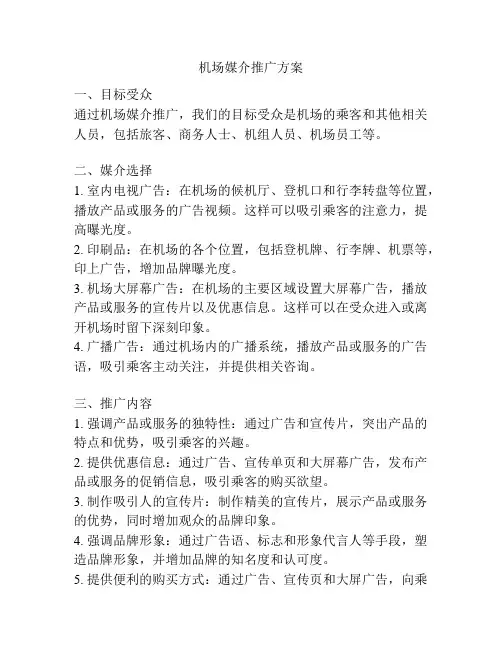 机场媒介推广方案

一、目标受众
通过机场媒介推广，我们的目标受众是机场的乘客和其他相关人员，包括旅客、商务人士、机组人员、机场员工等。

二、媒介选择
1. 室内电视广告：在机场的候机厅、登机口和行李转盘等位置，播放产品或服务的广告视频。这样可以吸引乘客的注意力，提高曝光度。
2. 印刷品：在机场的各个位置，包括登机牌、行李牌、机票等，印上广告，增加品牌曝光度。
3. 机场大屏幕广告：在机场的主要区域设置大屏幕广告，播放产品或服务的宣传片以及优惠信息。这样可以在受众进入或离开机场时留下深刻印象。
4. 广播广告：通过机场内的广播系统，播放产品或服务的广告语，吸引乘客主动关注，并提供相关咨询。

三、推广内容
1. 强调产品或服务的独特性：通过广告和宣传片，突出产品的特点和优势，吸引乘客的兴趣。
2. 提供优惠信息：通过广告、宣传单页和大屏幕广告，发布产品或服务的促销信息，吸引乘客的购买欲望。
3. 制作吸引人的宣传片：制作精美的宣传片，展示产品或服务的优势，同时增加观众的品牌印象。
4. 强调品牌形象：通过广告语、标志和形象代言人等手段，塑造品牌形象，并增加品牌的知名度和认可度。
5. 提供便利的购买方式：通过广告、宣传页和大屏广告，向乘